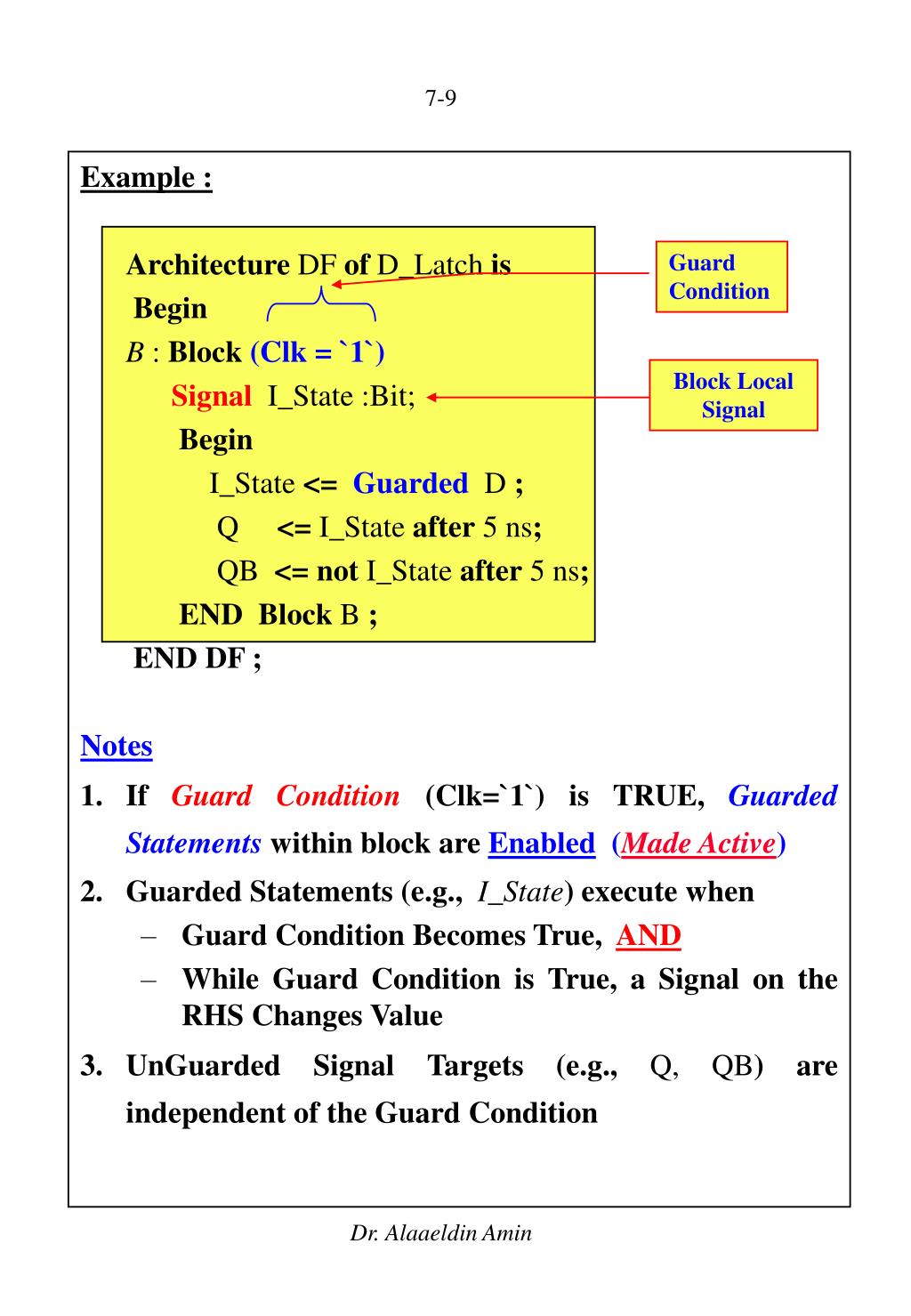 7-9

Example :

Architecture DF of D_Latch is
Begin
B : Block (Clk = `1`)
Signal I_State :Bit;
Begin
I_State <= Guarded D ;
Q <= I_State after 5 ns;
QB <= not I_State after 5 ns;
END Block B ;
END DF ;

Guard Condition

Block Local Signal

Notes

1. If Guard Condition (Clk=`1`) is TRUE, Guarded Statements within block are Enabled (Made Active)

2. Guarded Statements (e.g., I_State) execute when
– Guard Condition Becomes True, AND
– While Guard Condition is True, a Signal on the RHS Changes Value

3. UnGuarded Signal Targets (e.g., Q, QB) are independent of the Guard Condition

Dr. Alaaeldin Amin